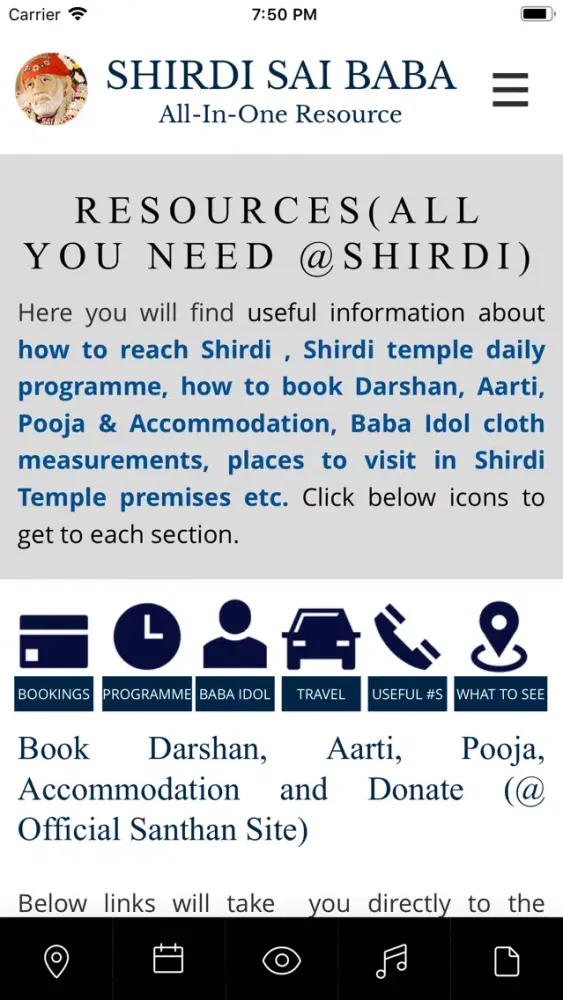 Carrier 7:50 PM

SHIRDI SAI BABA
All-In-One Resource

RESOURCES(ALL YOU NEED @SHIRDI)

Here you will find useful information about how to reach Shirdi , Shirdi temple daily programme, how to book Darshan, Aarti, Pooja & Accommodation, Baba Idol cloth measurements, places to visit in Shirdi Temple premises etc. Click below icons to get to each section.

BOOKINGS PROGRAMME BABA IDOL TRAVEL USEFUL #S WHAT TO SEE

Book Darshan, Aarti, Pooja, Accommodation and Donate (@ Official Santhan Site)

Below links will take you directly to the